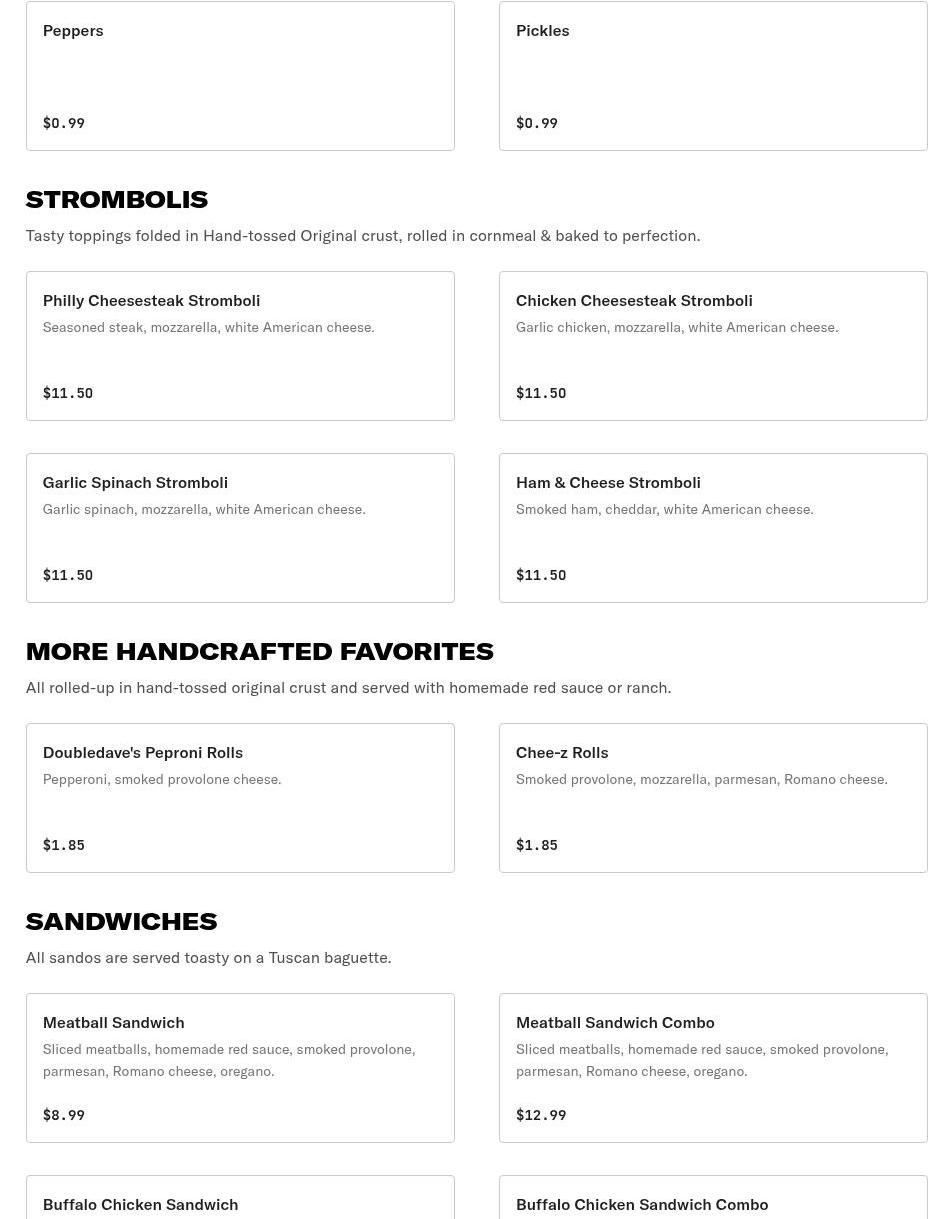 Peppers

$0.99

Pickles

$0.99

STROMBOLIS

Tasty toppings folded in Hand-tossed Original crust, rolled in cornmeal & baked to perfection.

Philly Cheesesteak Stromboli

Seasoned steak, mozzarella, white American cheese.

$11.50

Chicken Cheesesteak Stromboli

Garlic chicken, mozzarella, white American cheese.

$11.50

Garlic Spinach Stromboli

Garlic spinach, mozzarella, white American cheese.

$11.50

Ham & Cheese Stromboli

Smoked ham, cheddar, white American cheese.

$11.50

MORE HANDCRAFTED FAVORITES

All rolled-up in hand-tossed original crust and served with homemade red sauce or ranch.

Doubledave's Peproni Rolls

Pepperoni, smoked provolone cheese.

$1.85

Chee-z Rolls

Smoked provolone, mozzarella, parmesan, Romano cheese.

$1.85

SANDWICHES

All sandos are served toasty on a Tuscan baguette.

Meatball Sandwich

Sliced meatballs, homemade red sauce, smoked provolone, parmesan, Romano cheese, oregano.

$8.99

Meatball Sandwich Combo

Sliced meatballs, homemade red sauce, smoked provolone, parmesan, Romano cheese, oregano.

$12.99

Buffalo Chicken Sandwich

Buffalo Chicken Sandwich Combo